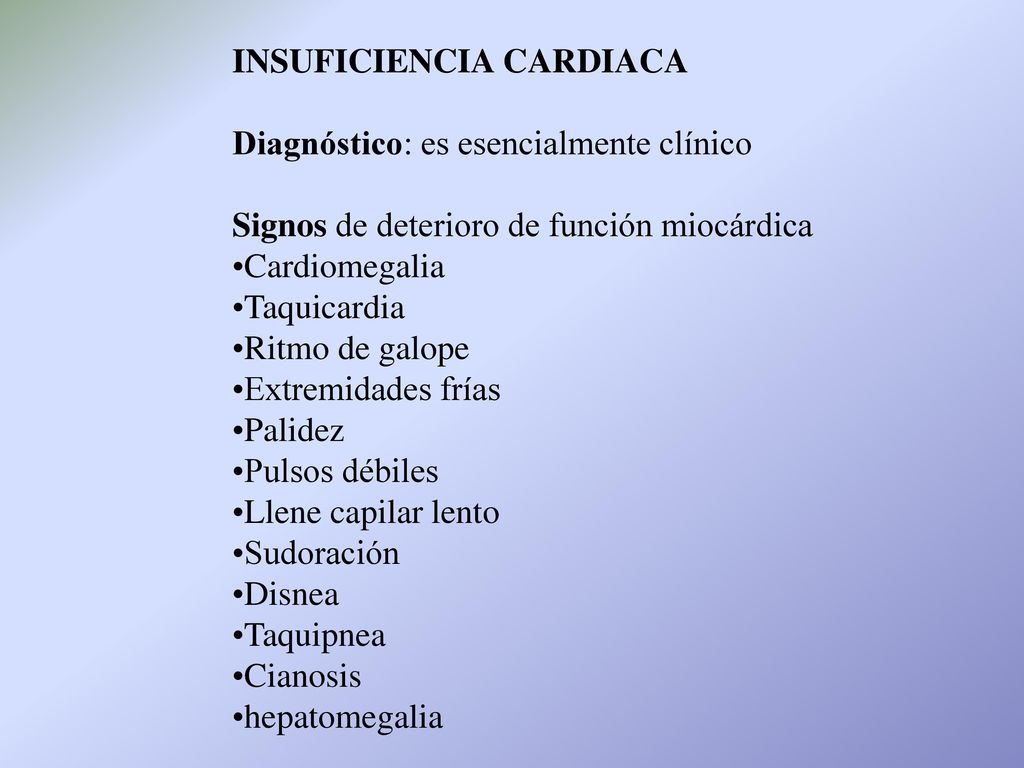 INSUFICIENCIA CARDIACA

Diagnóstico: es esencialmente clínico

Signos de deterioro de función miocárdica
•Cardiomegalia
•Taquicardia
•Ritmo de galope
•Extremidades frías
•Palidez
•Pulsos débiles
•Llene capilar lento
•Sudoración
•Disnea
•Taquipnea
•Cianosis
•hepatomegalia